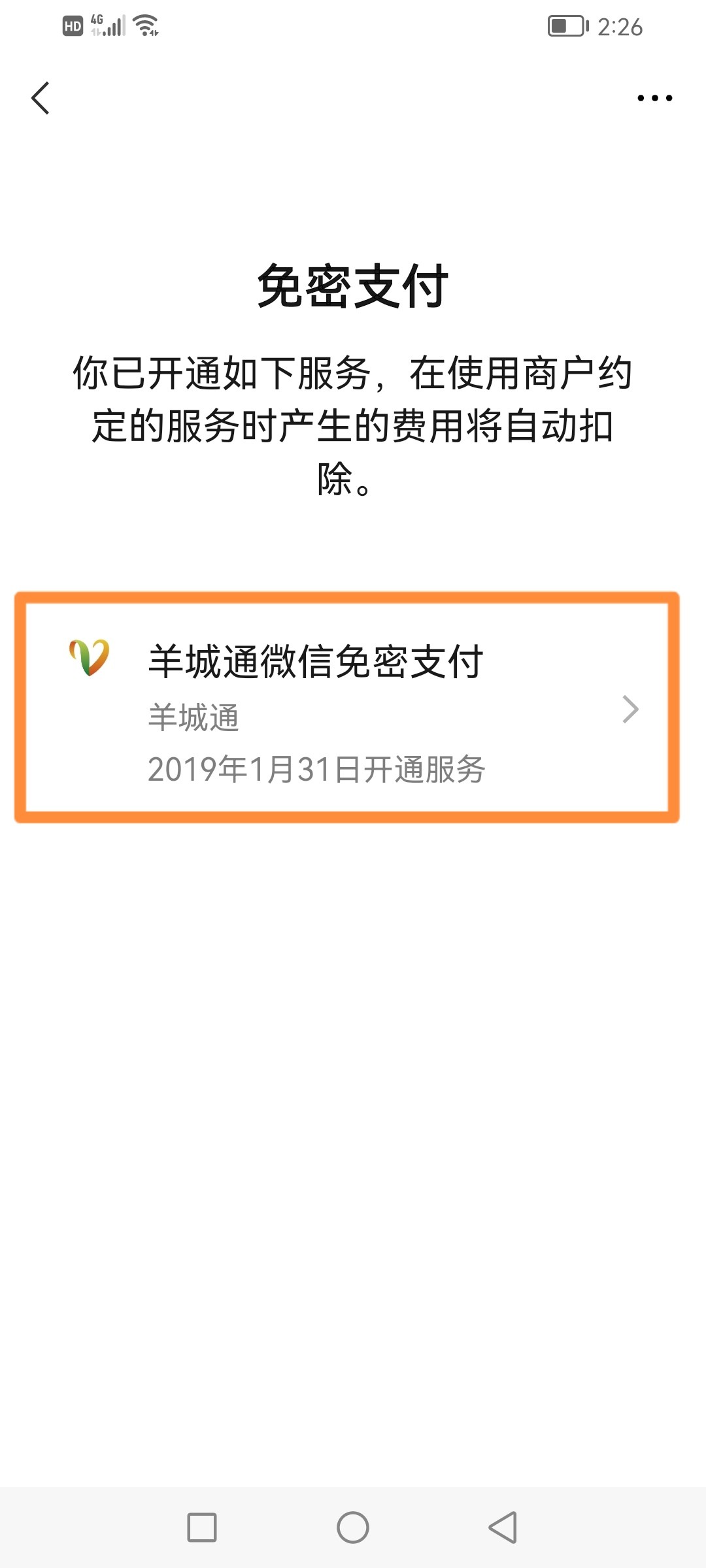 HD 4G 2:26

免密支付

你已开通如下服务，在使用商户约定的服务时产生的费用将自动扣除。

羊城通微信免密支付
羊城通
2019年1月31日开通服务